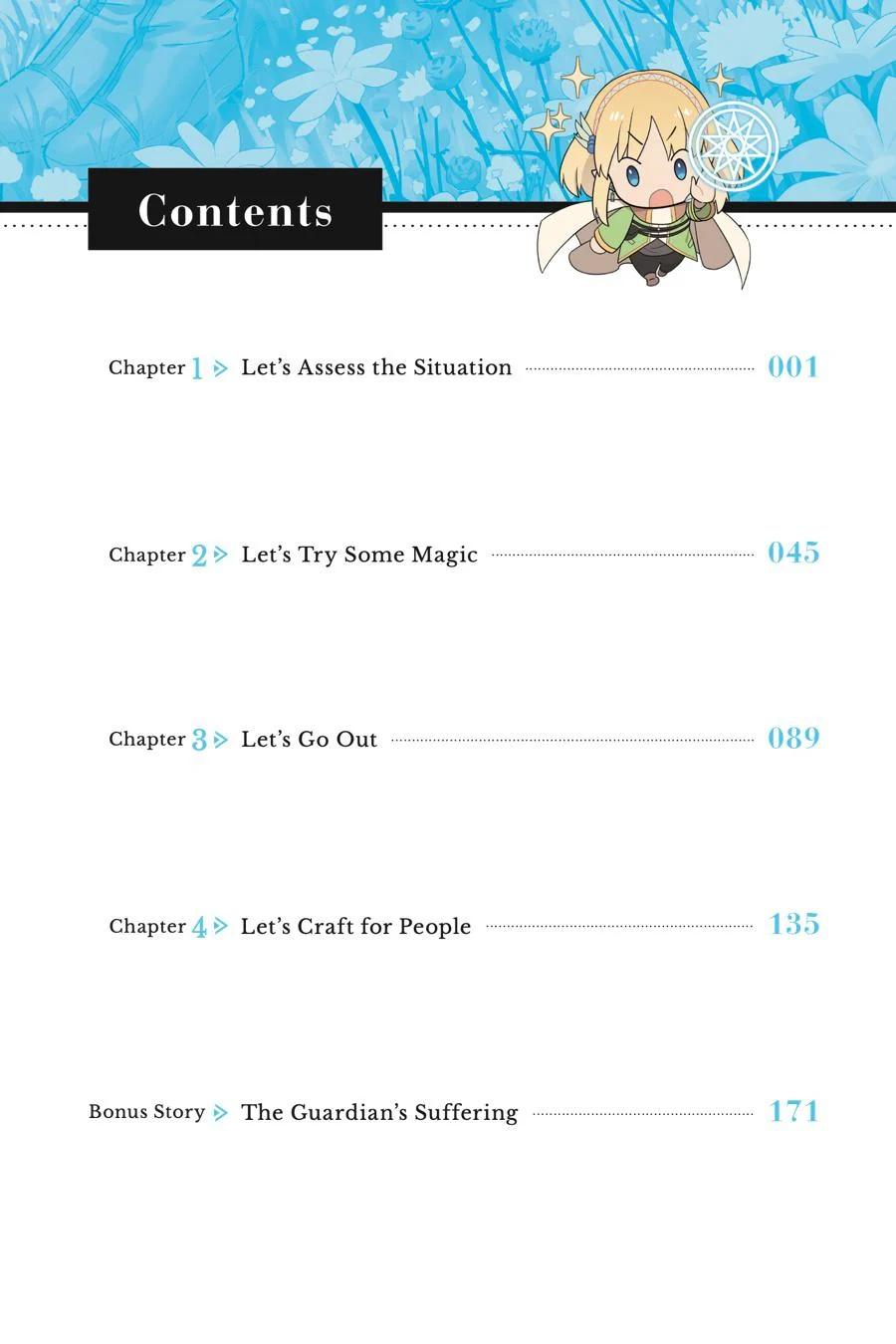 Contents

Chapter 1 Let's Assess the Situation 001

Chapter 2 Let's Try Some Magic 045

Chapter 3 Let's Go Out 089

Chapter 4 Let's Craft for People 135

Bonus Story The Guardian's Suffering 171